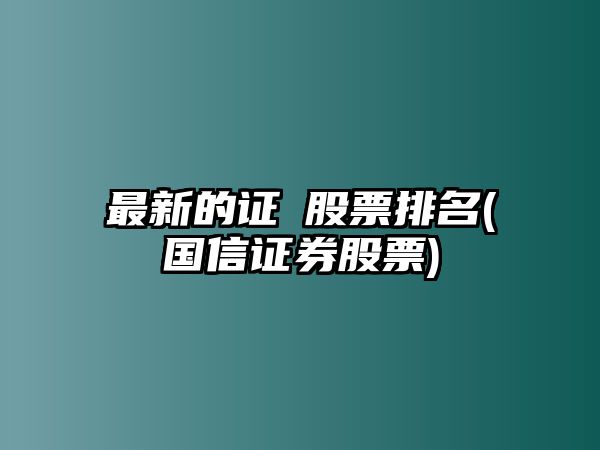 最新的证 股票排名(国信证券股票)